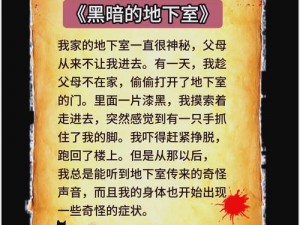 《黑暗的地下室》

我家的地下室一直很神秘，父母从来不让我进去。有一天，我趁父母不在家，偷偷打开了地下室的门。里面一片漆黑，我摸索着走进去，突然感觉到有一只手抓住了我的脚。我吓得赶紧挣脱，跑回了楼上。但是从那以后，我总是能听到地下室传来的奇怪声音，而且我的身体也开始出现一些奇怪的症状。